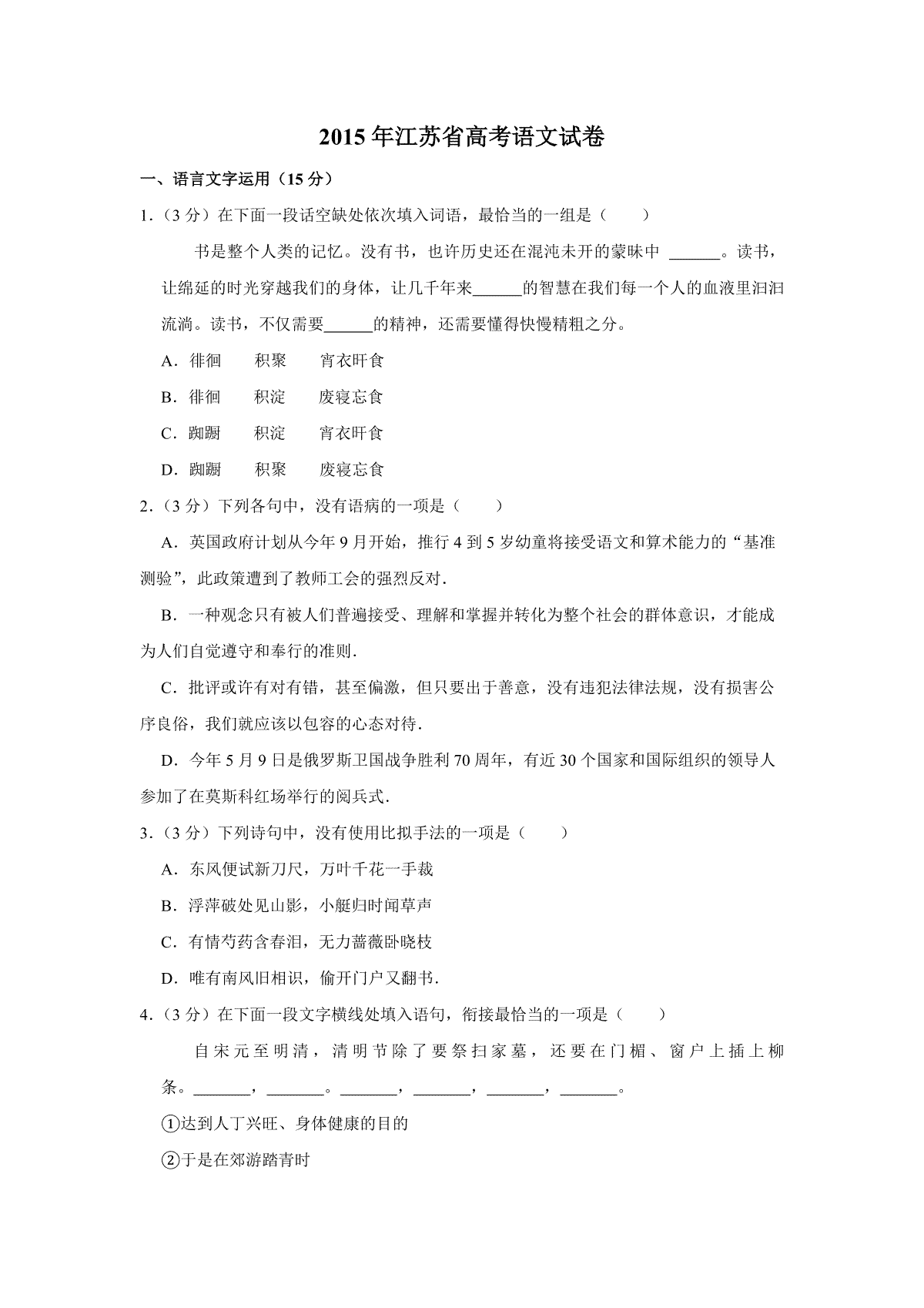 2015年江苏省高考语文试卷

一、语言文字运用（15分）

1.（3分）在下面一段话空缺处依次填入词语，最恰当的一组是（　　）

书是整个人类的记忆。没有书，也许历史还在混沌未开的蒙昧中 ______。读书，让绵延的时光穿越我们的身体，让几千年来______的智慧在我们每一个人的血液里汩汩流淌。读书，不仅需要______的精神，还需要懂得快慢精粗之分。

A．徘徊　　积聚　　宵衣旰食

B．徘徊　　积淀　　废寝忘食

C．踟蹰　　积淀　　宵衣旰食

D．踟蹰　　积聚　　废寝忘食

2.（3分）下列各句中，没有语病的一项是（　　）

A．英国政府计划从今年9月开始，推行4到5岁幼童将接受语文和算术能力的“基准测验”，此政策遭到了教师工会的强烈反对．

B．一种观念只有被人们普遍接受、理解和掌握并转化为整个社会的群体意识，才能成为人们自觉遵守和奉行的准则．

C．批评或许有对有错，甚至偏激，但只要出于善意，没有违犯法律法规，没有损害公序良俗，我们就应该以包容的心态对待．

D．今年5月9日是俄罗斯卫国战争胜利70周年，有近30个国家和国际组织的领导人参加了在莫斯科红场举行的阅兵式．

3.（3分）下列诗句中，没有使用比拟手法的一项是（　　）

A．东风便试新刀尺，万叶千花一手裁

B．浮萍破处见山影，小艇归时闻草声

C．有情芍药含春泪，无力蔷薇卧晓枝

D．唯有南风旧相识，偷开门户又翻书．

4.（3分）在下面一段文字横线处填入语句，衔接最恰当的一项是（　　）

自宋元至明清，清明节除了要祭扫家墓，还要在门楣、窗户上插上柳条。______，______。______，______，______，______。

①达到人丁兴旺、身体健康的目的

②于是在郊游踏青时